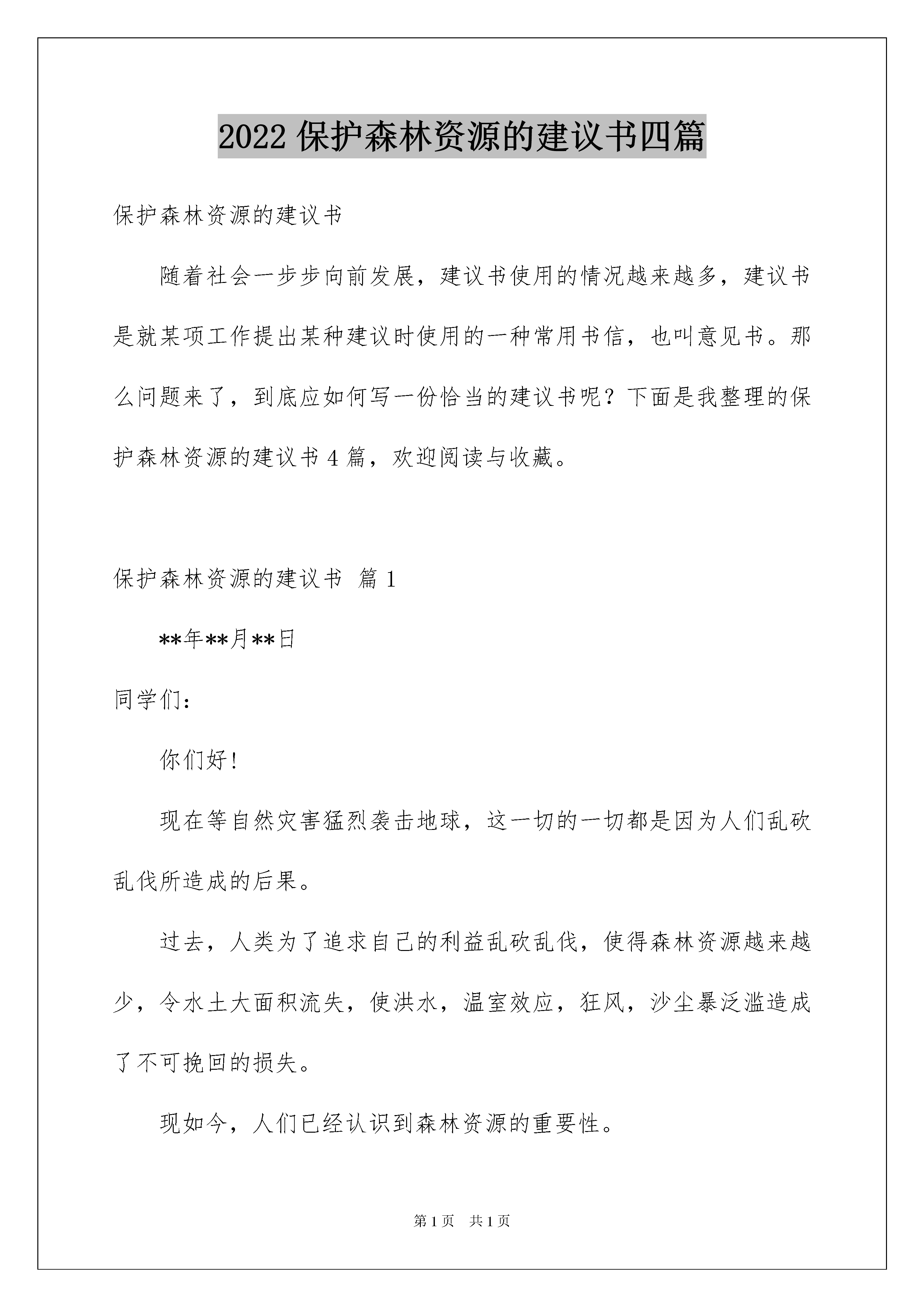 2022 保护森林资源的建议书四篇

保护森林资源的建议书

随着社会一步步向前发展，建议书使用的情况越来越多，建议书是就某项工作提出某种建议时使用的一种常用书信，也叫意见书。那么问题来了，到底应如何写一份恰当的建议书呢？下面是我整理的保护森林资源的建议书 4 篇，欢迎阅读与收藏。

保护森林资源的建议书 篇 1

**年**月**日

同学们：

你们好!

现在等自然灾害猛烈袭击地球，这一切的一切都是因为人们乱砍乱伐所造成的后果。

过去，人类为了追求自己的利益乱砍乱伐，使得森林资源越来越少，令水土大面积流失，使洪水，温室效应，狂风，沙尘暴泛滥造成了不可挽回的损失。

现如今，人们已经认识到森林资源的重要性。

第 1 页 共 1 页